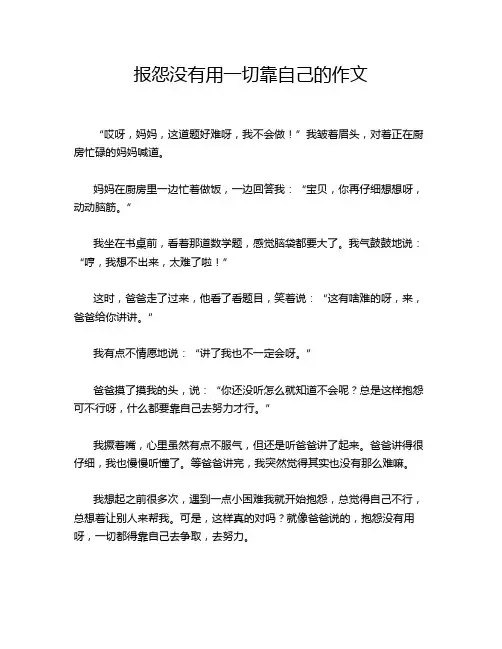 报怨没有用一切靠自己的作文

“哎呀，妈妈，这道题好难呀，我不会做！”我皱着眉头，对着正在厨房忙碌的妈妈喊道。

妈妈在厨房里一边忙着做饭，一边回答我：“宝贝，你再仔细想想呀，动动脑筋。”

我坐在书桌前，看着那道数学题，感觉脑袋都要大了。我气鼓鼓地说：“哼，我想不出来，太难了啦！”

这时，爸爸走了过来，他看了看题目，笑着说：“这有啥难的呀，来，爸爸给你讲讲。”

我有点不情愿地说：“讲了我也不一定会呀。”

爸爸摸了摸我的头，说：“你还没听怎么就知道不会呢？总是这样抱怨可不行呀，什么都要靠自己去努力才行。”

我撅着嘴，心里虽然有点不服气，但还是听爸爸讲了起来。爸爸讲得很仔细，我也慢慢听懂了。等爸爸讲完，我突然觉得其实也没有那么难嘛。

我想起之前很多次，遇到一点小困难我就开始抱怨，总觉得自己不行，总想着让别人来帮我。可是，这样真的对吗？就像爸爸说的，抱怨没有用呀，一切都得靠自己去争取，去努力。